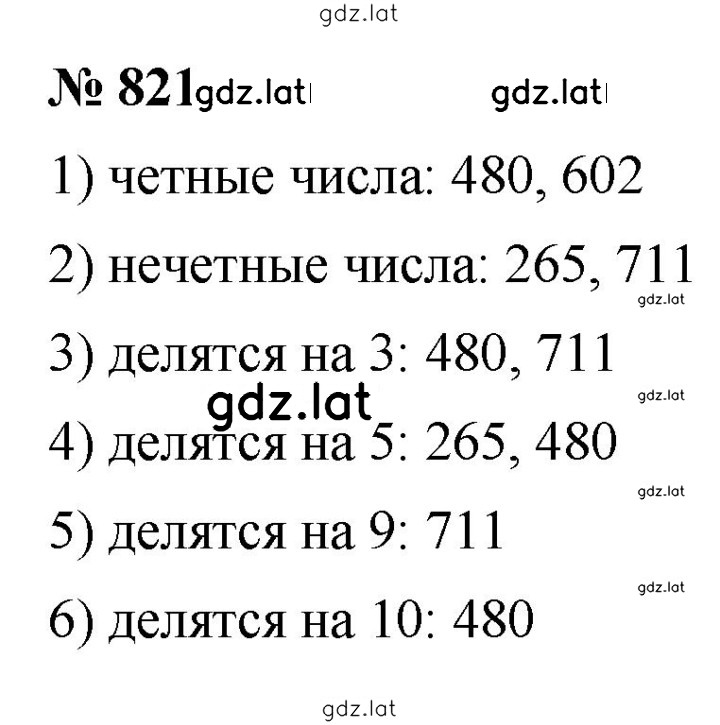 gdz.lat

№ 821 gdz.lat gdz.lat

1) четные числа: 480, 602

2) нечетные числа: 265, 711

gdz.lat

3) делятся на 3: 480, 711

gdz.lat gdz.lat

4) делятся на 5: 265, 480

gdz.lat

5) делятся на 9: 711

gdz.lat

6) делятся на 10: 480

gdz.lat